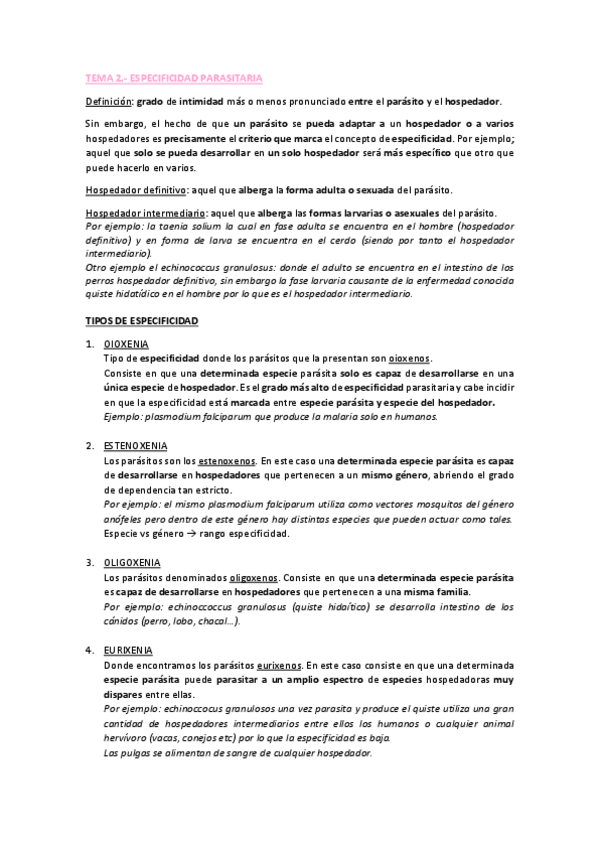 TEMA 2.- ESPECIFICIDAD PARASITARIA

Definición: grado de intimidad más o menos pronunciado entre el parásito y el hospedador.

Sin embargo, el hecho de que un parásito se pueda adaptar a un hospedador o a varios hospedadores es precisamente el criterio que marca el concepto de especificidad. Por ejemplo; aquel que solo se pueda desarrollar en un solo hospedador será más específico que otro que puede hacerlo en varios.

Hospedador definitivo: aquel que alberga la forma adulta o sexuada del parásito.

Hospedador intermediario: aquel que alberga las formas larvarias o asexuales del parásito.
Por ejemplo: la taenia solium la cual en fase adulta se encuentra en el hombre (hospedador definitivo) y en forma de larva se encuentra en el cerdo (siendo por tanto el hospedador intermediario).
Otro ejemplo el echinococcus granulosus: donde el adulto se encuentra en el intestino de los perros hospedador definitivo, sin embargo la fase larvaria causante de la enfermedad conocida quiste hidatídico en el hombre por lo que es el hospedador intermediario.

TIPOS DE ESPECIFICIDAD

1. OIOXENIA
Tipo de especificidad donde los parásitos que la presentan son oioxenos.
Consiste en que una determinada especie parásita solo es capaz de desarrollarse en una única especie de hospedador. Es el grado más alto de especificidad parasitaria y cabe incidir en que la especificidad está marcada entre especie parásita y especie del hospedador.
Ejemplo: plasmodium falciparum que produce la malaria solo en humanos.

2. ESTENOXENIA
Los parásitos son los estenoxenos. En este caso una determinada especie parásita es capaz de desarrollarse en hospedadores que pertenecen a un mismo género, abriendo el grado de dependencia tan estricto.
Por ejemplo: el mismo plasmodium falciparum utiliza como vectores mosquitos del género anófeles pero dentro de este género hay distintas especies que pueden actuar como tales.
Especie vs género → rango especificidad.

3. OLIGOXENIA
Los parásitos denominados oligoxenos. Consiste en que una determinada especie parásita es capaz de desarrollarse en hospedadores que pertenecen a una misma familia.
Por ejemplo: echinoccoccus granulosus (quiste hidaítico) se desarrolla intestino de los cánidos (perro, lobo, chacal…).

4. EURIXENIA
Donde encontramos los parásitos eurixenos. En este caso consiste en que una determinada especie parásita puede parasitar a un amplio espectro de especies hospedadoras muy dispares entre ellas.
Por ejemplo: echinoccocus granulosos una vez parasita y produce el quiste utiliza una gran cantidad de hospedadores intermediarios entre ellos los humanos o cualquier animal hervívoro (vacas, conejos etc) por lo que la especificidad es baja.
Las pulgas se alimentan de sangre de cualquier hospedador.